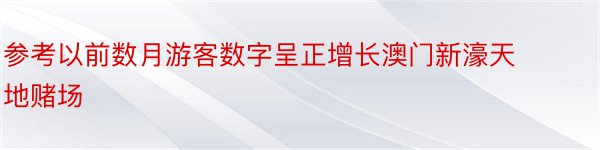 参考以前数月游客数字呈正增长澳门新濠天地赌场